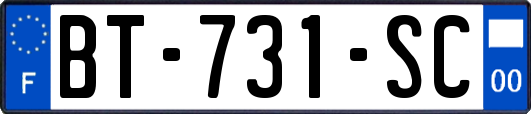 F

BT-731-SC

00